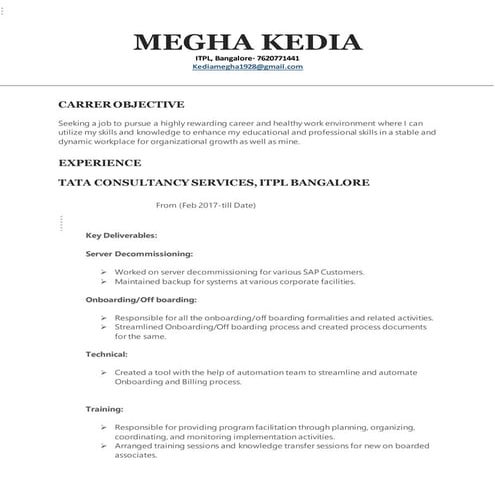 MEGHA KEDIA

ITPL, Bangalore- 7620771441
Kediamegha1928@gmail.com

CARRER OBJECTIVE

Seeking a job to pursue a highly rewarding career and healthy work environment where I can utilize my skills and knowledge to enhance my educational and professional skills in a stable and dynamic workplace for organizational growth as well as mine.

EXPERIENCE

TATA CONSULTANCY SERVICES, ITPL BANGALORE

From (Feb 2017-till Date)

Key Deliverables:

Server Decommissioning:

➢ Worked on server decommissioning for various SAP Customers.
➢ Maintained backup for systems at various corporate facilities.

Onboarding/Off boarding:

➢ Responsible for all the onboarding/off boarding formalities and related activities.
➢ Streamlined Onboarding/Off boarding process and created process documents for the same.

Technical:

➢ Created a tool with the help of automation team to streamline and automate Onboarding and Billing process.

Training:

➢ Responsible for providing program facilitation through planning, organizing, coordinating, and monitoring implementation activities.
➢ Arranged training sessions and knowledge transfer sessions for new on boarded associates.